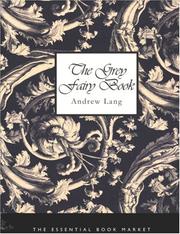 The Grey Fairy Book

Andrew Lang

THE ESSENTIAL BOOK MARKET